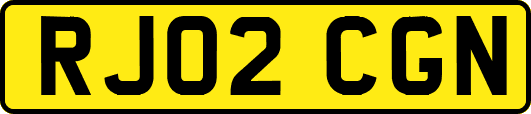 RJ02 CGN